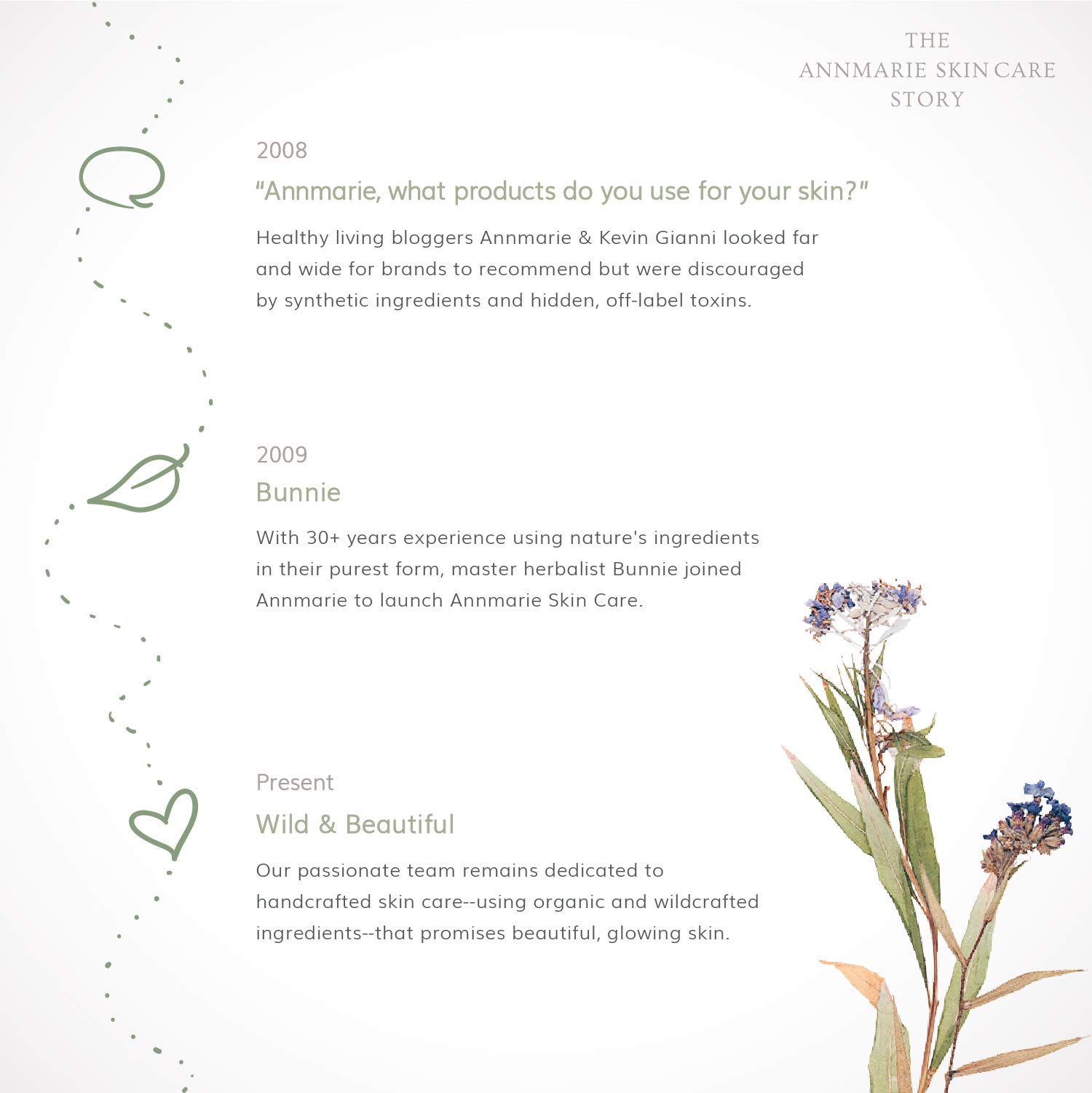 THE
ANNMARIE SKIN CARE
STORY

2008

"Annmarie, what products do you use for your skin?"

Healthy living bloggers Annmarie & Kevin Gianni looked far and wide for brands to recommend but were discouraged by synthetic ingredients and hidden, off-label toxins.

2009

Bunnie

With 30+ years experience using nature's ingredients in their purest form, master herbalist Bunnie joined Annmarie to launch Annmarie Skin Care.

Present

Wild & Beautiful

Our passionate team remains dedicated to handcrafted skin care--using organic and wildcrafted ingredients--that promises beautiful, glowing skin.